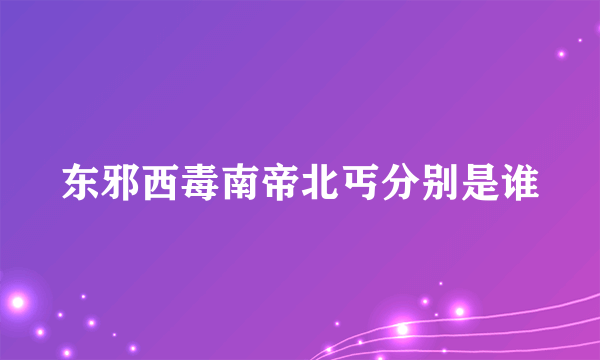 东邪西毒南帝北丐分别是谁